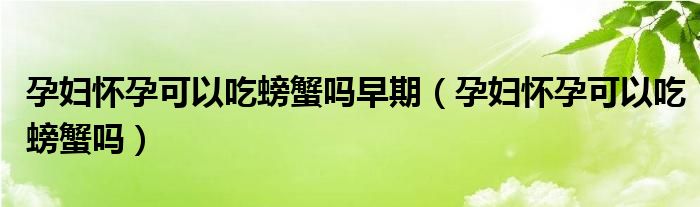 孕妇怀孕可以吃螃蟹吗早期（孕妇怀孕可以吃螃蟹吗）